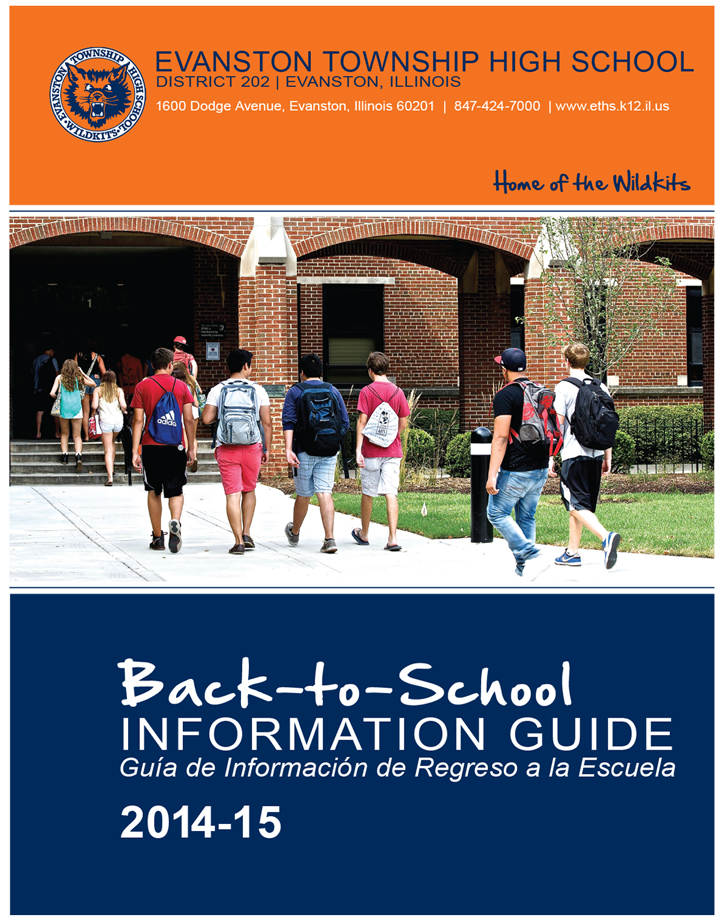 EVANSTON TOWNSHIP HIGH SCHOOL
WILDKITS

EVANSTON TOWNSHIP HIGH SCHOOL
DISTRICT 202 | EVANSTON, ILLINOIS
1600 Dodge Avenue, Evanston, Illinois 60201 | 847-424-7000 | www.eths.k12.il.us

Home of the Wildkits

adidas

Back-to-School
INFORMATION GUIDE
Guía de Información de Regreso a la Escuela
2014-15